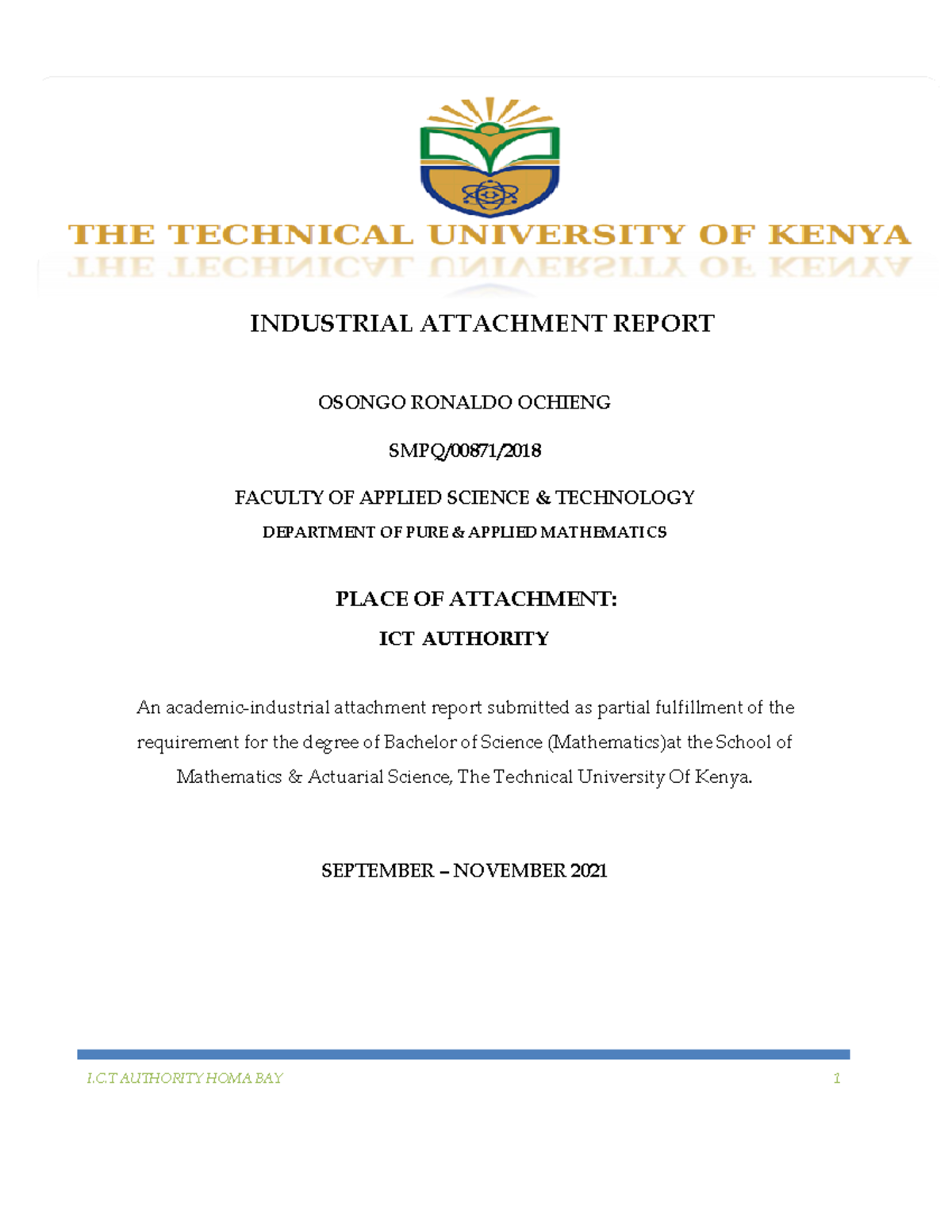 THE TECHNICAL UNIVERSITY OF KENYA

INDUSTRIAL ATTACHMENT REPORT

OSONGO RONALDO OCHIENG

SMPQ/00871/2018

FACULTY OF APPLIED SCIENCE & TECHNOLOGY

DEPARTMENT OF PURE & APPLIED MATHEMATICS

PLACE OF ATTACHMENT:

ICT AUTHORITY

An academic-industrial attachment report submitted as partial fulfillment of the requirement for the degree of Bachelor of Science (Mathematics)at the School of Mathematics & Actuarial Science, The Technical University Of Kenya.

SEPTEMBER – NOVEMBER 2021

I.C.T AUTHORITY HOMA BAY 1